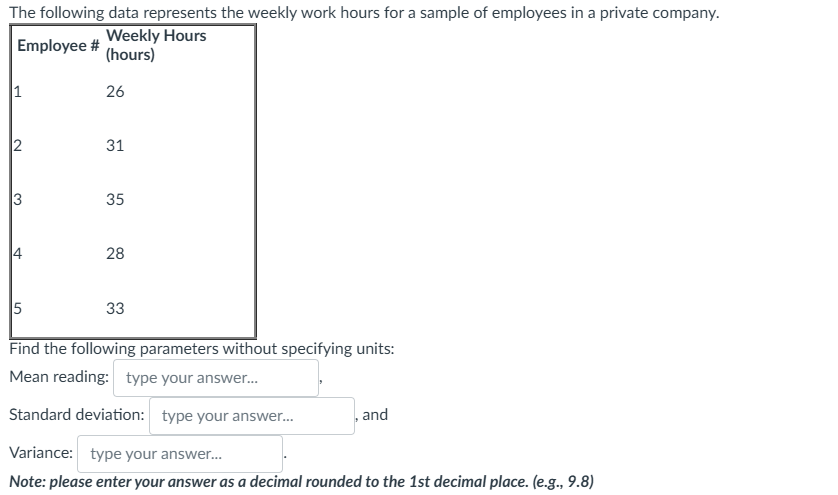 The following data represents the weekly work hours for a sample of employees in a private company.

| Employee # | Weekly Hours (hours) |
|---|---|
| 1 | 26 |
| 2 | 31 |
| 3 | 35 |
| 4 | 28 |
| 5 | 33 |

Find the following parameters without specifying units:

Mean reading: type your answer... ,

Standard deviation: type your answer... , and

Variance: type your answer... .

Note: please enter your answer as a decimal rounded to the 1st decimal place. (e.g., 9.8)